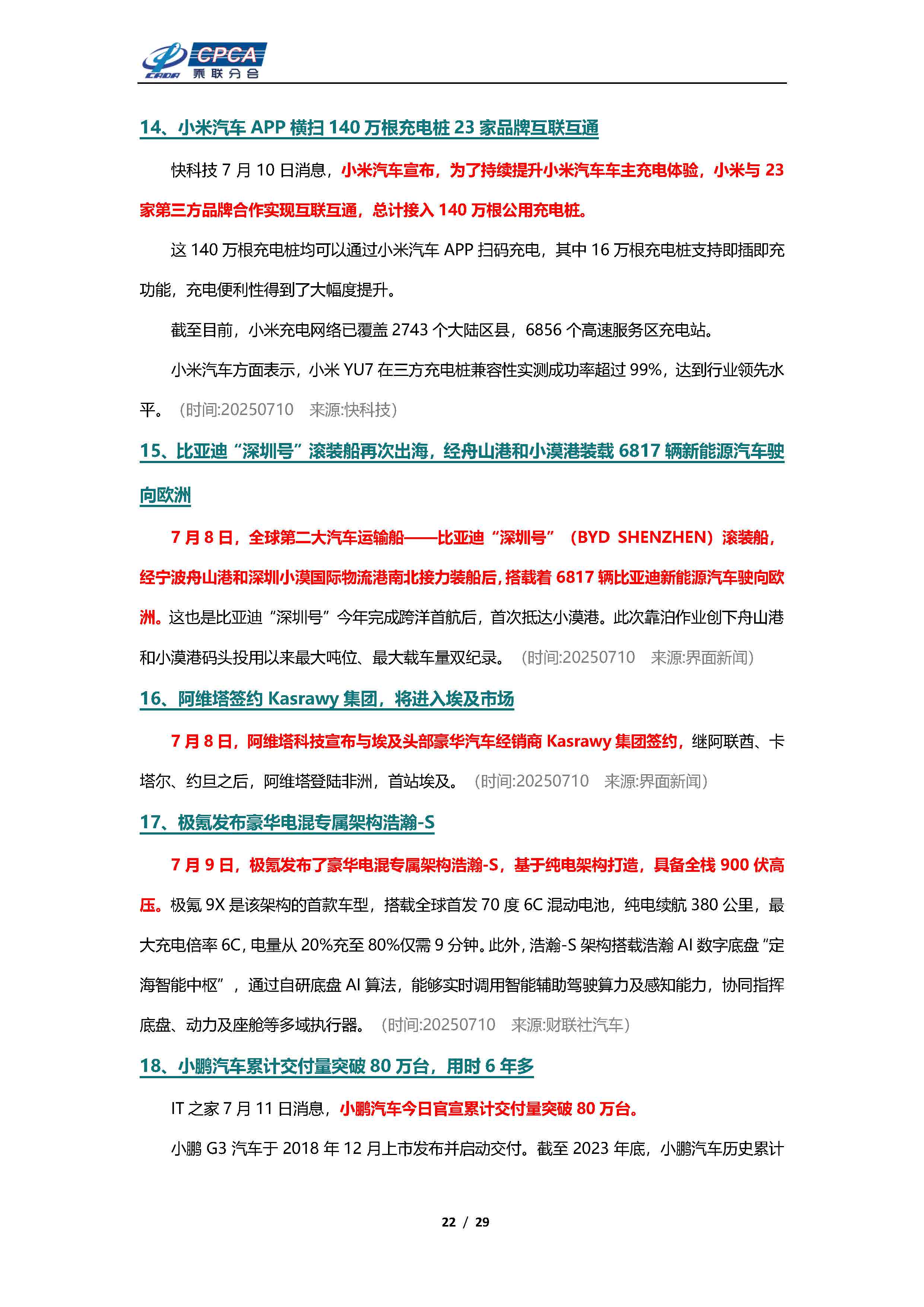 CPCA
乘联分会

14、小米汽车 APP 横扫 140 万根充电桩 23 家品牌互联互通

快科技 7 月 10 日消息，小米汽车宣布，为了持续提升小米汽车车主充电体验，小米与 23 家第三方品牌合作实现互联互通，总计接入 140 万根公用充电桩。

这 140 万根充电桩均可以通过小米汽车 APP 扫码充电，其中 16 万根充电桩支持即插即充功能，充电便利性得到了大幅度提升。

截至目前，小米充电网络已覆盖 2743 个大陆区县，6856 个高速服务区充电站。

小米汽车方面表示，小米 YU7 在三方充电桩兼容性实测成功率超过 99%，达到行业领先水平。（时间:20250710 来源:快科技）

15、比亚迪“深圳号”滚装船再次出海，经舟山港和小漠港装载 6817 辆新能源汽车驶向欧洲

7 月 8 日，全球第二大汽车运输船——比亚迪“深圳号”（BYD SHENZHEN）滚装船，经宁波舟山港和深圳小漠国际物流港南北接力装船后，搭载着 6817 辆比亚迪新能源汽车驶向欧洲。这也是比亚迪“深圳号”今年完成跨洋首航后，首次抵达小漠港。此次靠泊作业创下舟山港和小漠港码头投用以来最大吨位、最大载车量双纪录。（时间:20250710 来源:界面新闻）

16、阿维塔签约 Kasrawy 集团，将进入埃及市场

7 月 8 日，阿维塔科技宣布与埃及头部豪华汽车经销商 Kasrawy 集团签约，继阿联酋、卡塔尔、约旦之后，阿维塔登陆非洲，首站埃及。（时间:20250710 来源:界面新闻）

17、极氪发布豪华电混专属架构浩瀚-S

7 月 9 日，极氪发布了豪华电混专属架构浩瀚-S，基于纯电架构打造，具备全栈 900 伏高压。极氪 9X 是该架构的首款车型，搭载全球首发 70 度 6C 混动电池，纯电续航 380 公里，最大充电倍率 6C，电量从 20%充至 80%仅需 9 分钟。此外，浩瀚-S 架构搭载浩瀚 AI 数字底盘“定海智能中枢”，通过自研底盘 AI 算法，能够实时调用智能辅助驾驶算力及感知能力，协同指挥底盘、动力及座舱等多域执行器。（时间:20250710 来源:财联社汽车）

18、小鹏汽车累计交付量突破 80 万台，用时 6 年多

IT 之家 7 月 11 日消息，小鹏汽车今日官宣累计交付量突破 80 万台。

小鹏 G3 汽车于 2018 年 12 月上市发布并启动交付。截至 2023 年底，小鹏汽车历史累计

22 / 29